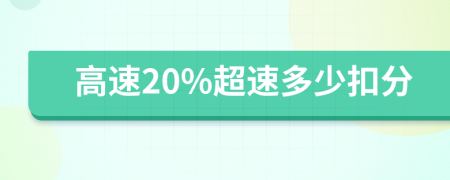 高速20%超速多少扣分